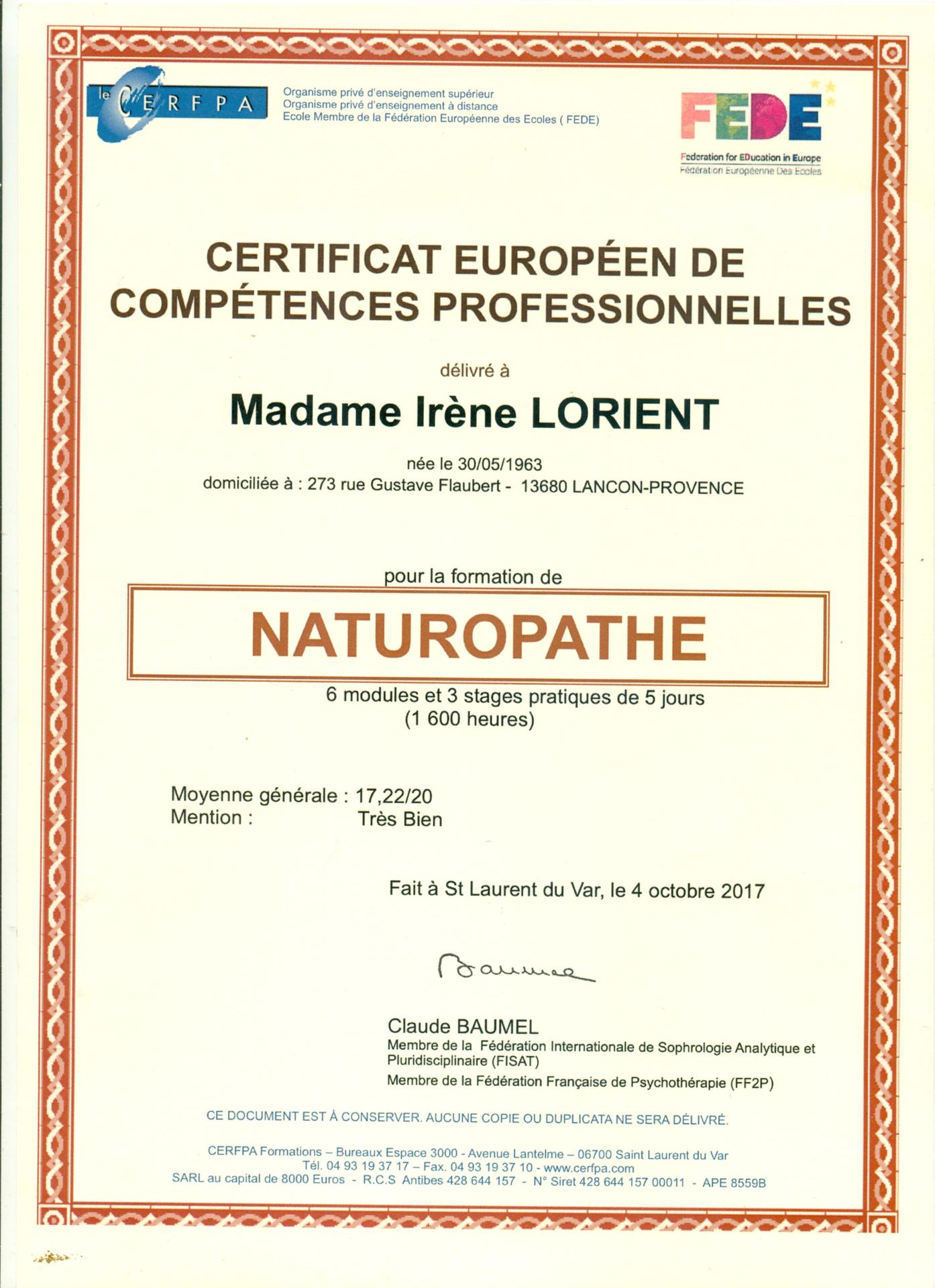 le CERFPA

Organisme privé d'enseignement supérieur
Organisme privé d'enseignement à distance
Ecole Membre de la Fédération Européenne des Ecoles ( FEDE)

FEDE
Federation for EDucation in Europe
Fédération Européenne Des Ecoles

CERTIFICAT EUROPÉEN DE COMPÉTENCES PROFESSIONNELLES

délivré à

Madame Irène LORIENT

née le 30/05/1963
domiciliée à : 273 rue Gustave Flaubert - 13680 LANCON-PROVENCE

pour la formation de

NATUROPATHE

6 modules et 3 stages pratiques de 5 jours
(1 600 heures)

Moyenne générale : 17,22/20
Mention : Très Bien

Fait à St Laurent du Var, le 4 octobre 2017

Baumel

Claude BAUMEL
Membre de la Fédération Internationale de Sophrologie Analytique et Pluridisciplinaire (FISAT)
Membre de la Fédération Française de Psychothérapie (FF2P)

CE DOCUMENT EST À CONSERVER. AUCUNE COPIE OU DUPLICATA NE SERA DÉLIVRÉ.

CERFPA Formations – Bureaux Espace 3000 - Avenue Lantelme – 06700 Saint Laurent du Var
Tél. 04 93 19 37 17 – Fax. 04 93 19 37 10 - www.cerfpa.com
SARL au capital de 8000 Euros - R.C.S Antibes 428 644 157 - N° Siret 428 644 157 00011 - APE 8559B